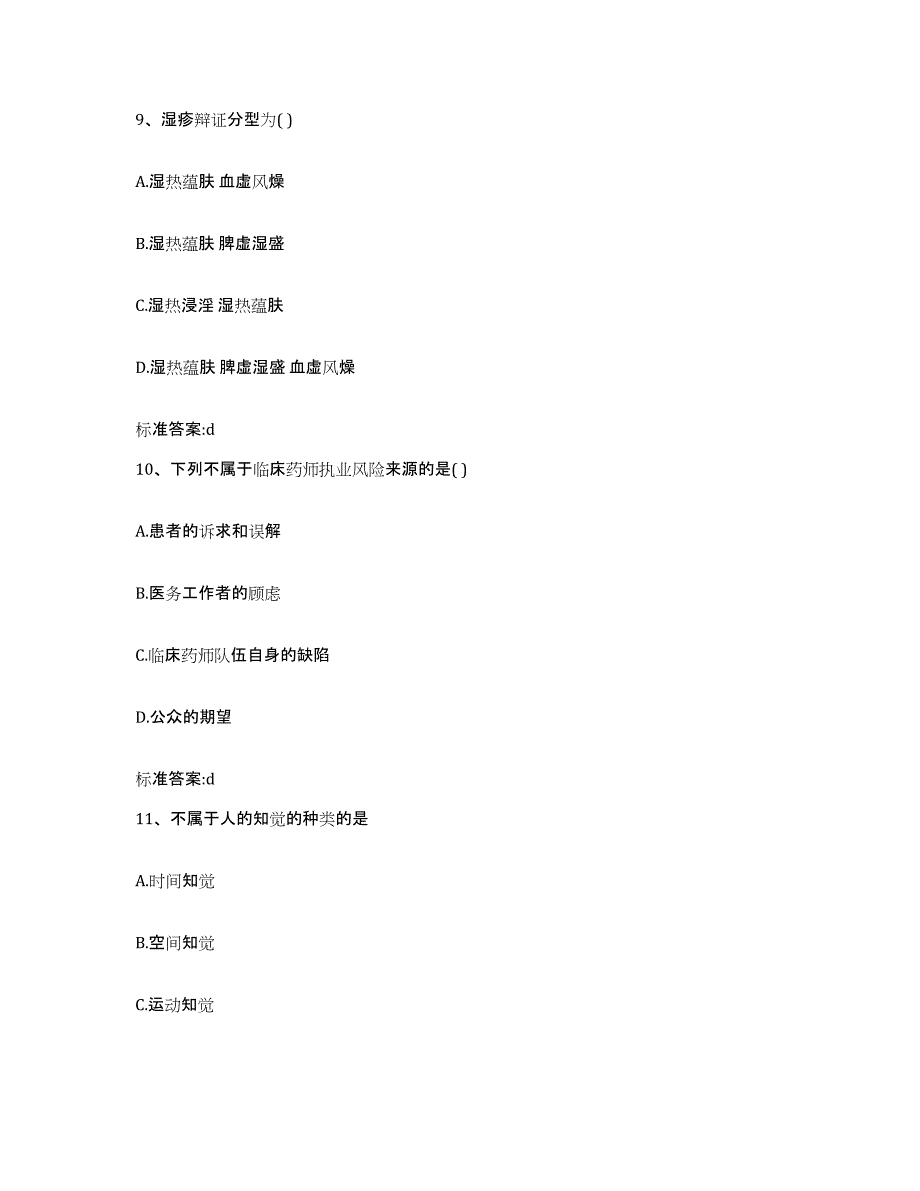 9、湿疹辩证分型为( )

A.湿热蕴肤 血虚风燥

B.湿热蕴肤 脾虚湿盛

C.湿热浸淫 湿热蕴肤

D.湿热蕴肤 脾虚湿盛 血虚风燥

标准答案:d

10、下列不属于临床药师执业风险来源的是( )

A.患者的诉求和误解

B.医务工作者的顾虑

C.临床药师队伍自身的缺陷

D.公众的期望

标准答案:d

11、不属于人的知觉的种类的是

A.时间知觉

B.空间知觉

C.运动知觉